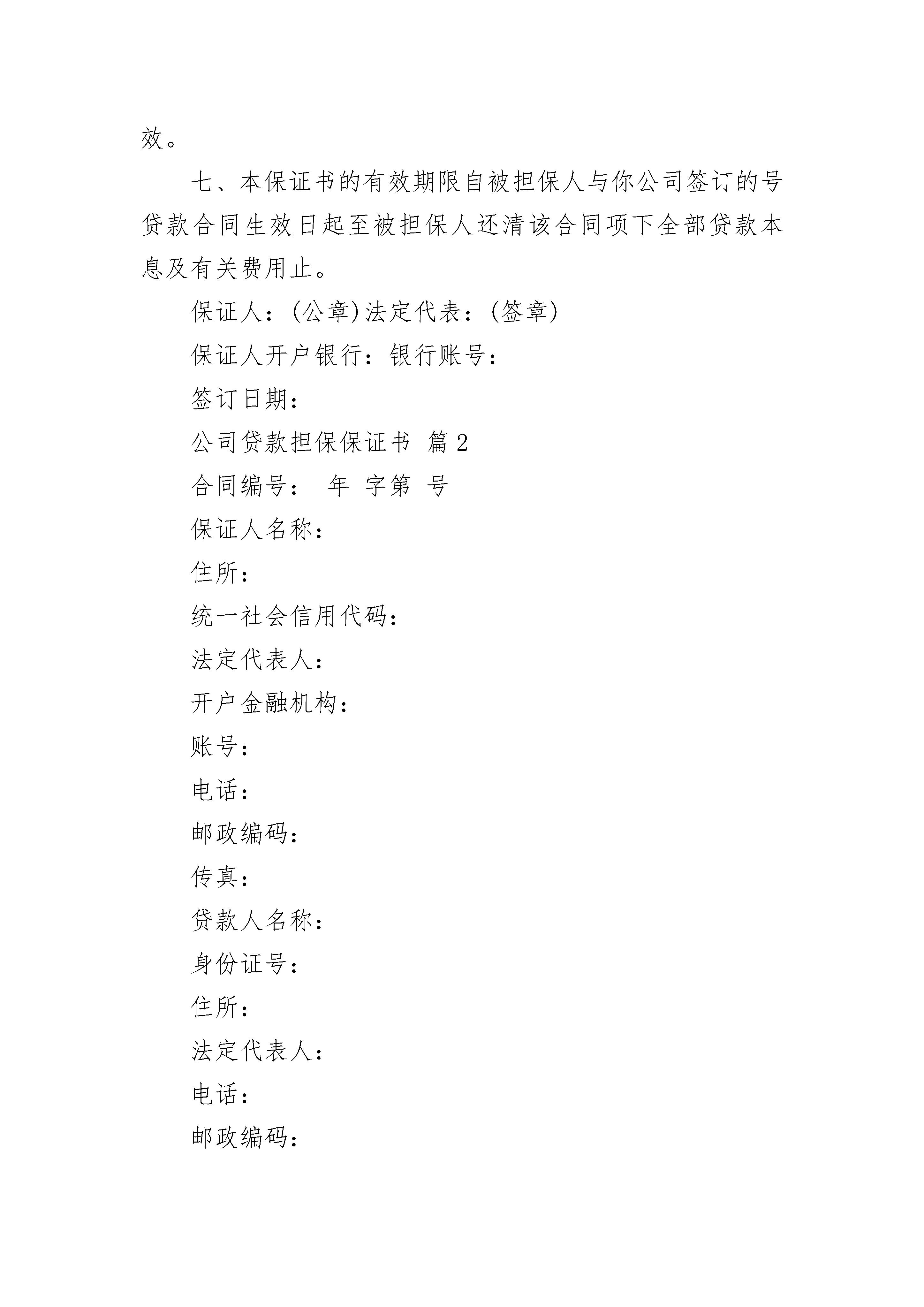 效。

七、本保证书的有效期限自被担保人与你公司签订的号贷款合同生效日起至被担保人还清该合同项下全部贷款本息及有关费用止。

保证人：(公章)法定代表：(签章)

保证人开户银行：银行账号：

签订日期：

公司贷款担保保证书 篇2

合同编号： 年 字第 号

保证人名称：

住所：

统一社会信用代码：

法定代表人：

开户金融机构：

账号：

电话：

邮政编码：

传真：

贷款人名称：

身份证号：

住所：

法定代表人：

电话：

邮政编码：